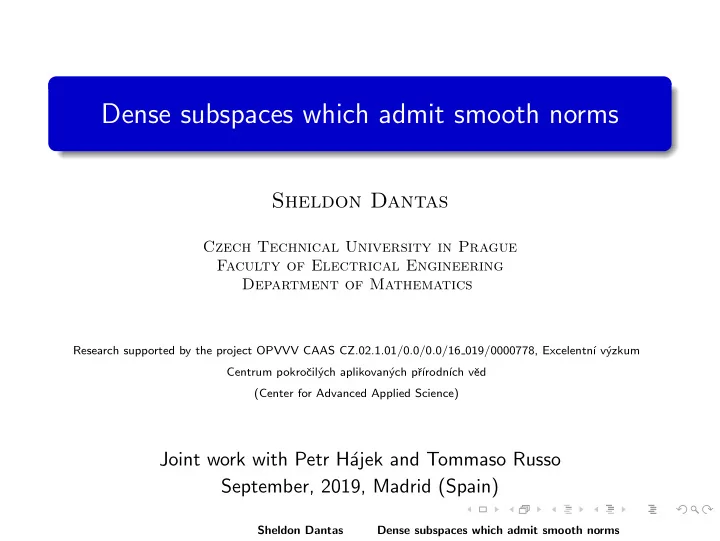 Dense subspaces which admit smooth norms

Sheldon Dantas

Czech Technical University in Prague
Faculty of Electrical Engineering
Department of Mathematics

Research supported by the project OPVVV CAAS CZ.02.1.01/0.0/0.0/16_019/0000778, Excelentní výzkum
Centrum pokročilých aplikovaných přírodních věd
(Center for Advanced Applied Science)

Joint work with Petr Hájek and Tommaso Russo
September, 2019, Madrid (Spain)

Sheldon Dantas Dense subspaces which admit smooth norms